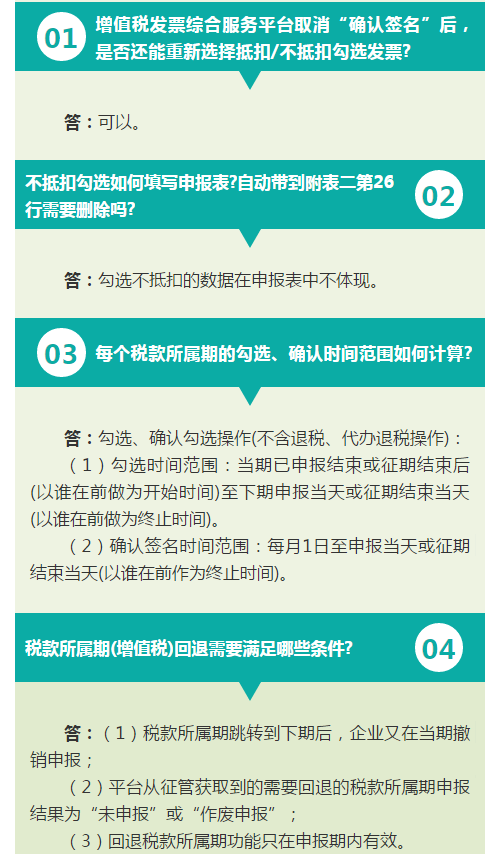 01

增值税发票综合服务平台取消“确认签名”后，是否还能重新选择抵扣/不抵扣勾选发票?

答：可以。

不抵扣勾选如何填写申报表?自动带到附表二第26行需要删除吗?

02

答：勾选不抵扣的数据在申报表中不体现。

03

每个税款所属期的勾选、确认时间范围如何计算?

答：勾选、确认勾选操作(不含退税、代办退税操作)：

（1）勾选时间范围：当期已申报结束或征期结束后(以谁在前做为开始时间)至下期申报当天或征期结束当天(以谁在前做为终止时间)。

（2）确认签名时间范围：每月1日至申报当天或征期结束当天(以谁在前作为终止时间)。

税款所属期(增值税)回退需要满足哪些条件?

04

答：（1）税款所属期跳转到下期后，企业又在当期撤销申报；

（2）平台从征管获取到的需要回退的税款所属期申报结果为“未申报”或“作废申报”；

（3）回退税款所属期功能只在申报期内有效。